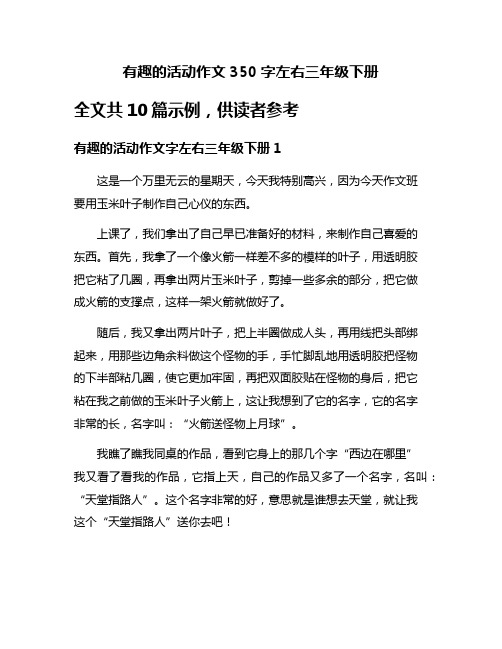 有趣的活动作文 350 字左右三年级下册

全文共 10 篇示例，供读者参考

有趣的活动作文字左右三年级下册 1

这是一个万里无云的星期天，今天我特别高兴，因为今天作文班要用玉米叶子制作自己心仪的东西。

上课了，我们拿出了自己早已准备好的材料，来制作自己喜爱的东西。首先，我拿了一个像火箭一样差不多的模样的叶子，用透明胶把它粘了几圈，再拿出两片玉米叶子，剪掉一些多余的部分，把它做成火箭的支撑点，这样一架火箭就做好了。

随后，我又拿出两片叶子，把上半圈做成人头，再用线把头部绑起来，用那些边角余料做这个怪物的手，手忙脚乱地用透明胶把怪物的下半部粘几圈，使它更加牢固，再把双面胶贴在怪物的身后，把它粘在我之前做的玉米叶子火箭上，这让我想到了它的名字，它的名字非常的长，名字叫：“火箭送怪物上月球”。

我瞧了瞧我同桌的作品，看到它身上的那几个字“西边在哪里”我又看了看我的作品，它指上天，自己的作品又多了一个名字，名叫：“天堂指路人”。这个名字非常的好，意思就是谁想去天堂，就让我这个“天堂指路人”送你去吧！